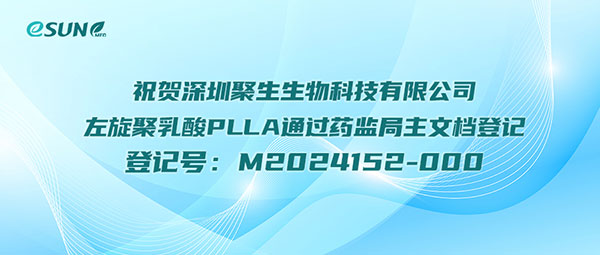 eSUN MED

祝贺深圳聚生生物科技有限公司
左旋聚乳酸PLLA通过药监局主文档登记
登记号：M2024152-000